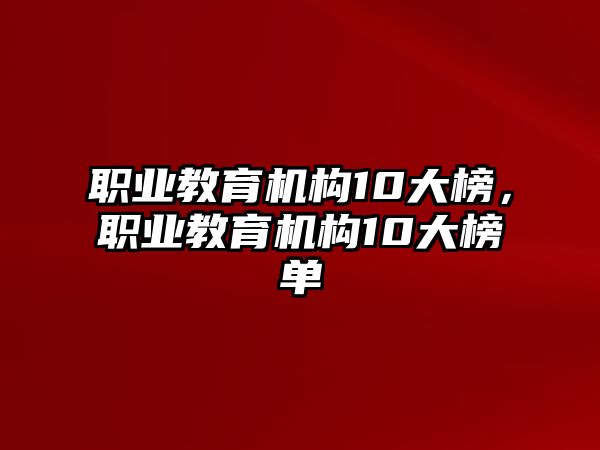 职业教育机构10大榜，职业教育机构10大榜单